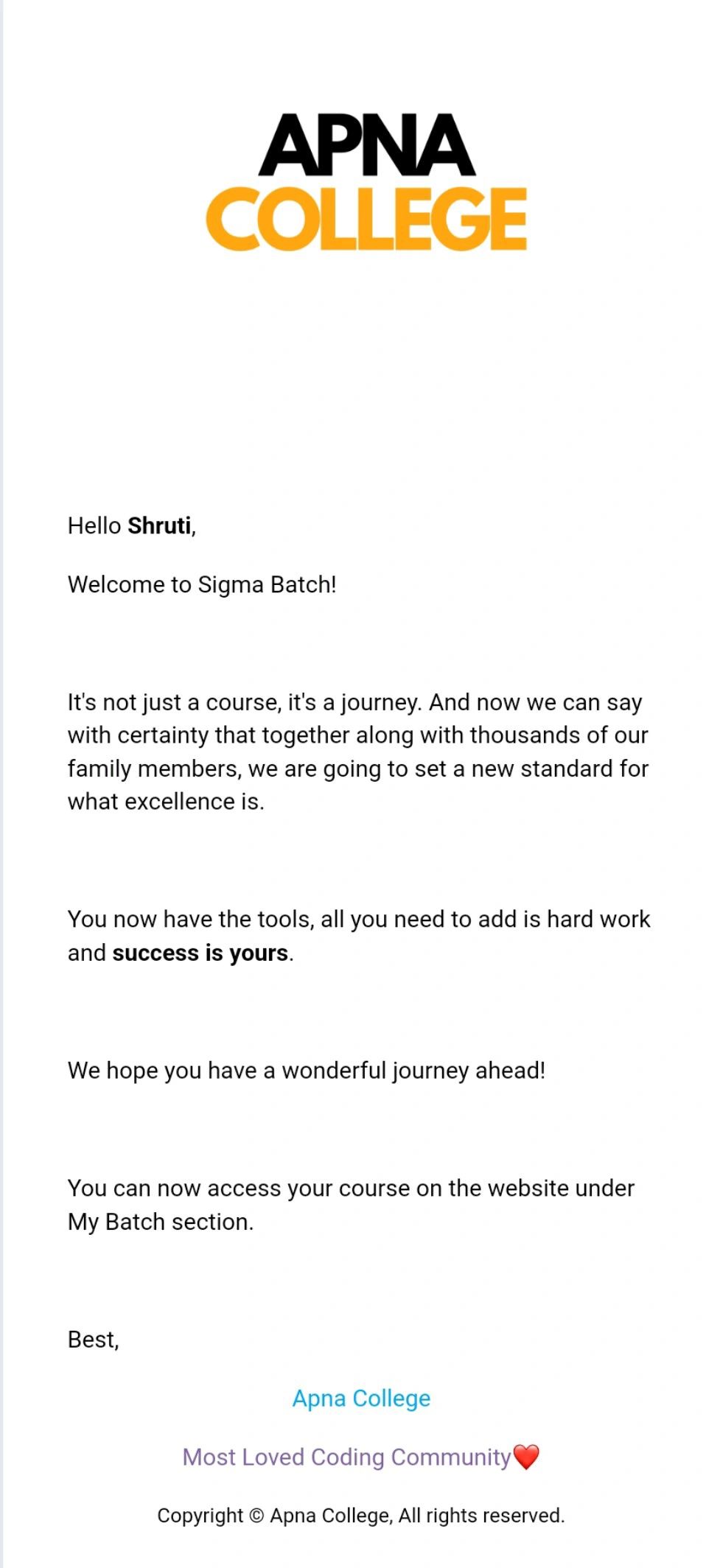 APNA
COLLEGE

Hello Shruti,

Welcome to Sigma Batch!

It's not just a course, it's a journey. And now we can say with certainty that together along with thousands of our family members, we are going to set a new standard for what excellence is.

You now have the tools, all you need to add is hard work and success is yours.

We hope you have a wonderful journey ahead!

You can now access your course on the website under My Batch section.

Best,

Apna College

Most Loved Coding Community❤️

Copyright © Apna College, All rights reserved.